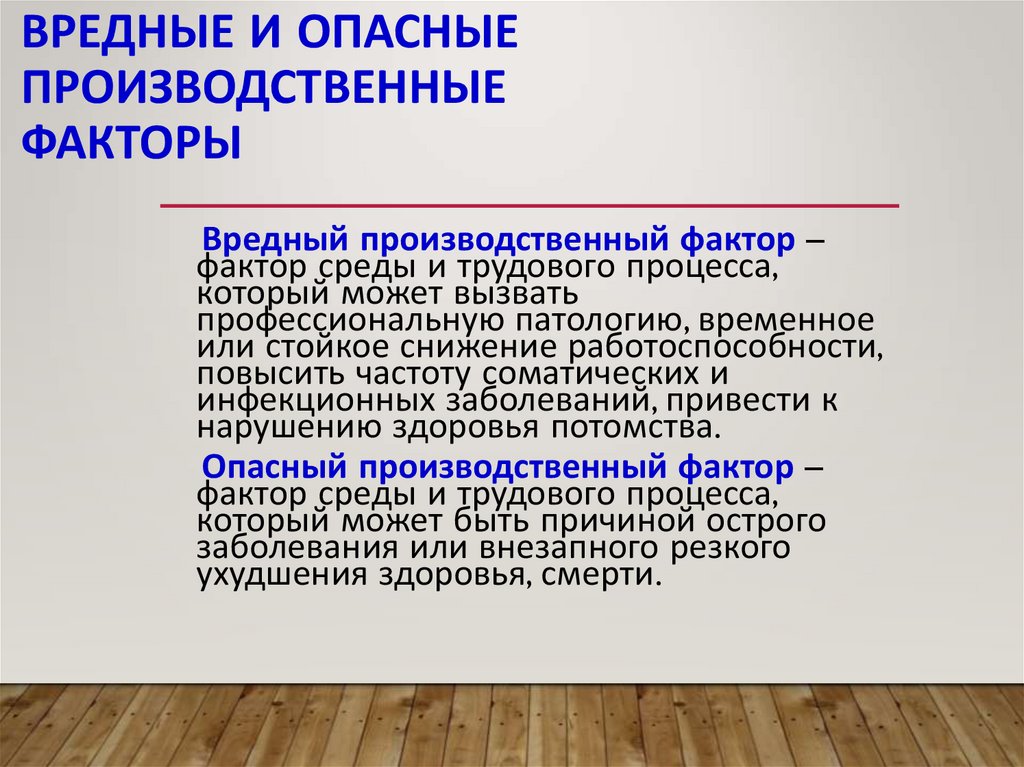 ВРЕДНЫЕ И ОПАСНЫЕ ПРОИЗВОДСТВЕННЫЕ ФАКТОРЫ

Вредный производственный фактор – фактор среды и трудового процесса, который может вызвать профессиональную патологию, временное или стойкое снижение работоспособности, повысить частоту соматических и инфекционных заболеваний, привести к нарушению здоровья потомства.

Опасный производственный фактор – фактор среды и трудового процесса, который может быть причиной острого заболевания или внезапного резкого ухудшения здоровья, смерти.